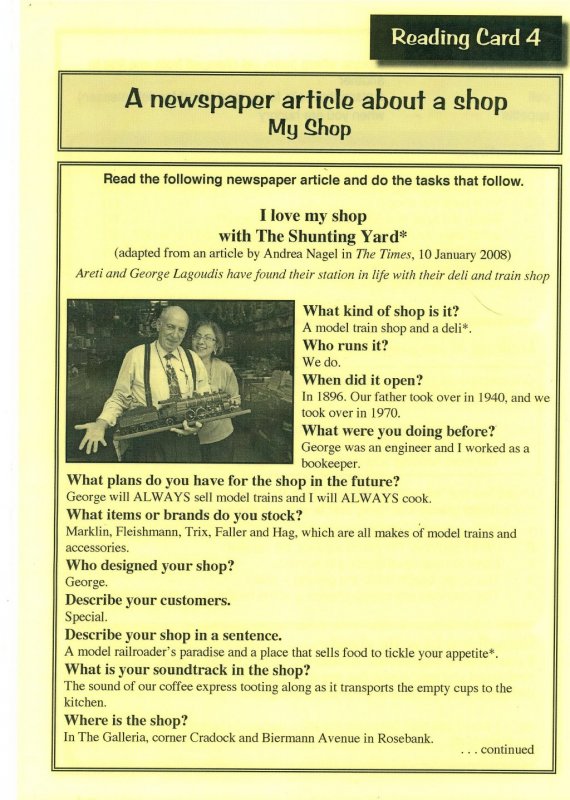 Reading Card 4

A newspaper article about a shop
My Shop

Read the following newspaper article and do the tasks that follow.

I love my shop
with The Shunting Yard*

(adapted from an article by Andrea Nagel in The Times, 10 January 2008)

Areti and George Lagoudis have found their station in life with their deli and train shop

What kind of shop is it?
A model train shop and a deli*.

Who runs it?
We do.

When did it open?
In 1896. Our father took over in 1940, and we took over in 1970.

What were you doing before?
George was an engineer and I worked as a bookeeper.

What plans do you have for the shop in the future?
George will ALWAYS sell model trains and I will ALWAYS cook.

What items or brands do you stock?
Marklin, Fleishmann, Trix, Faller and Hag, which are all makes of model trains and accessories.

Who designed your shop?
George.

Describe your customers.
Special.

Describe your shop in a sentence.
A model railroader's paradise and a place that sells food to tickle your appetite*.

What is your soundtrack in the shop?
The sound of our coffee express tooting along as it transports the empty cups to the kitchen.

Where is the shop?
In The Galleria, corner Cradock and Biermann Avenue in Rosebank.

. . . continued